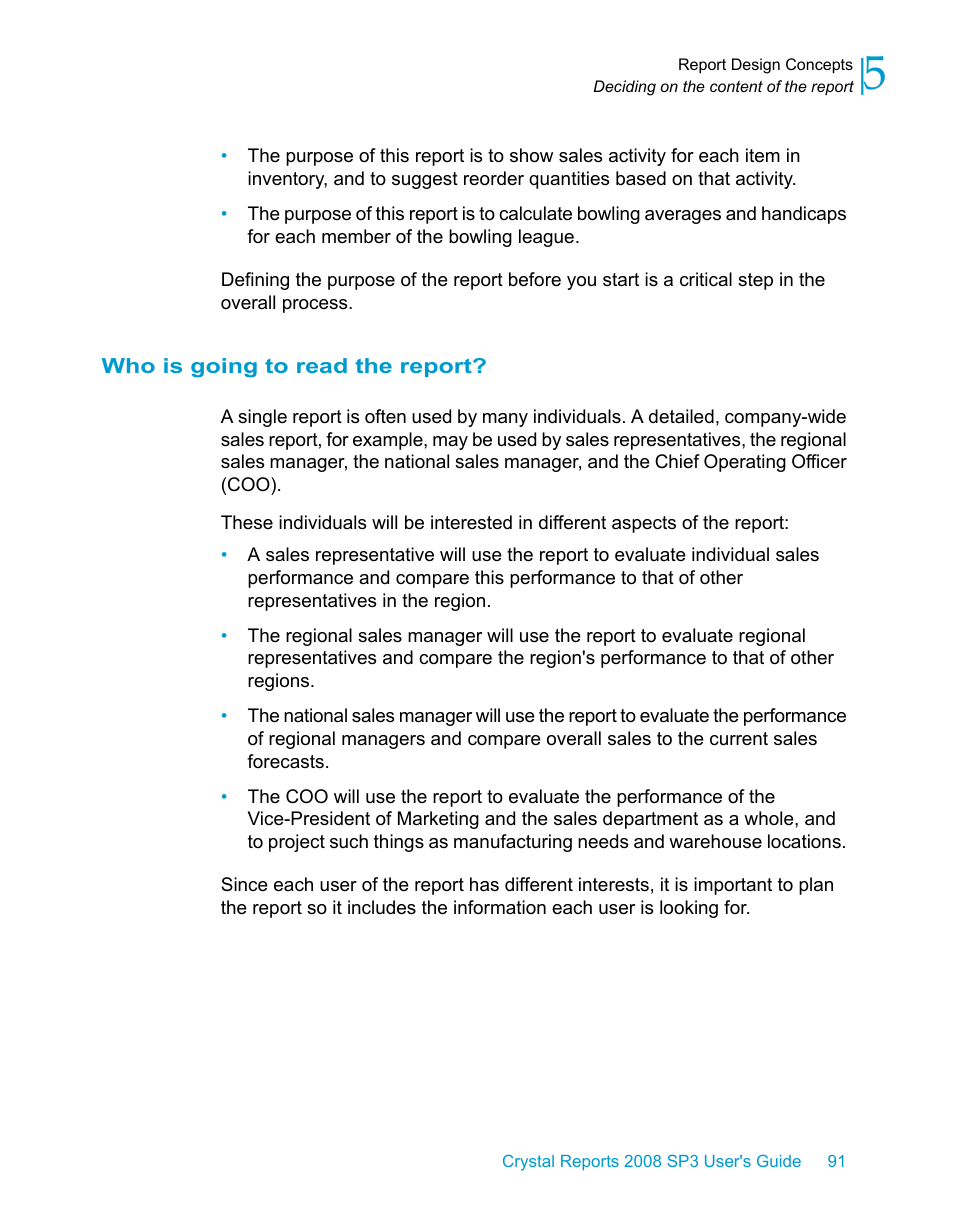 Report Design Concepts
Deciding on the content of the report
5

• The purpose of this report is to show sales activity for each item in inventory, and to suggest reorder quantities based on that activity.

• The purpose of this report is to calculate bowling averages and handicaps for each member of the bowling league.

Defining the purpose of the report before you start is a critical step in the overall process.

Who is going to read the report?

A single report is often used by many individuals. A detailed, company-wide sales report, for example, may be used by sales representatives, the regional sales manager, the national sales manager, and the Chief Operating Officer (COO).

These individuals will be interested in different aspects of the report:

• A sales representative will use the report to evaluate individual sales performance and compare this performance to that of other representatives in the region.

• The regional sales manager will use the report to evaluate regional representatives and compare the region's performance to that of other regions.

• The national sales manager will use the report to evaluate the performance of regional managers and compare overall sales to the current sales forecasts.

• The COO will use the report to evaluate the performance of the Vice-President of Marketing and the sales department as a whole, and to project such things as manufacturing needs and warehouse locations.

Since each user of the report has different interests, it is important to plan the report so it includes the information each user is looking for.

Crystal Reports 2008 SP3 User's Guide 91